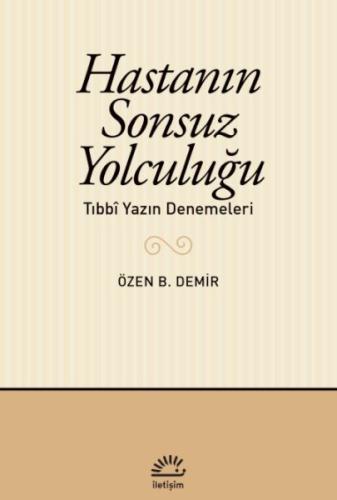 Hastanın Sonsuz Yolculuğu

Tıbbî Yazın Denemeleri

ÖZEN B. DEMİR

iletişim